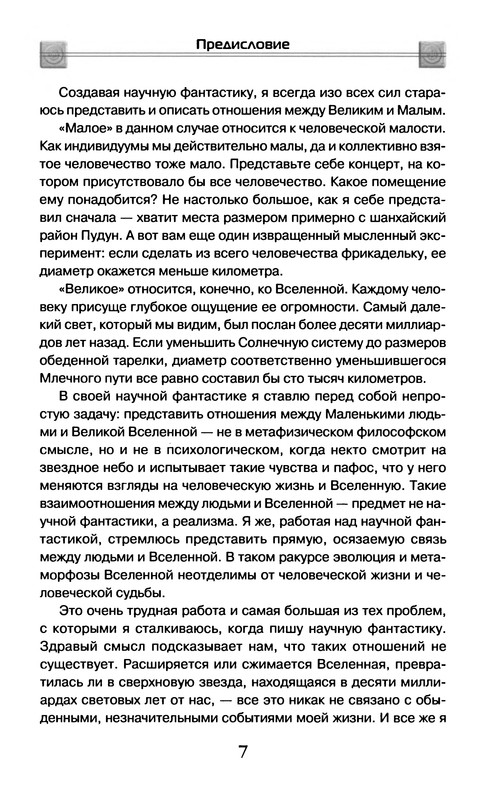 Предисловие

Создавая научную фантастику, я всегда изо всех сил стараюсь представить и описать отношения между Великим и Малым.

«Малое» в данном случае относится к человеческой малости. Как индивидуумы мы действительно малы, да и коллективно взятое человечество тоже мало. Представьте себе концерт, на котором присутствовало бы все человечество. Какое помещение ему понадобится? Не настолько большое, как я себе представил сначала — хватит места размером примерно с шанхайский район Пудун. А вот вам еще один извращенный мысленный эксперимент: если сделать из всего человечества фрикадельку, ее диаметр окажется меньше километра.

«Великое» относится, конечно, ко Вселенной. Каждому человеку присуще глубокое ощущение ее огромности. Самый далекий свет, который мы видим, был послан более десяти миллиардов лет назад. Если уменьшить Солнечную систему до размеров обеденной тарелки, диаметр соответственно уменьшившегося Млечного пути все равно составил бы сто тысяч километров.

В своей научной фантастике я ставлю перед собой непростую задачу: представить отношения между Маленькими людьми и Великой Вселенной — не в метафизическом философском смысле, но и не в психологическом, когда некто смотрит на звездное небо и испытывает такие чувства и пафос, что у него меняются взгляды на человеческую жизнь и Вселенную. Такие взаимоотношения между людьми и Вселенной — предмет не научной фантастики, а реализма. Я же, работая над научной фантастикой, стремлюсь представить прямую, осязаемую связь между людьми и Вселенной. В таком ракурсе эволюция и метаморфозы Вселенной неотделимы от человеческой жизни и человеческой судьбы.

Это очень трудная работа и самая большая из тех проблем, с которыми я сталкиваюсь, когда пишу научную фантастику. Здравый смысл подсказывает нам, что таких отношений не существует. Расширяется или сжимается Вселенная, превратилась ли в сверхновую звезда, находящаяся в десяти миллиардах световых лет от нас, — все это никак не связано с обыденными, незначительными событиями моей жизни. И все же я

7